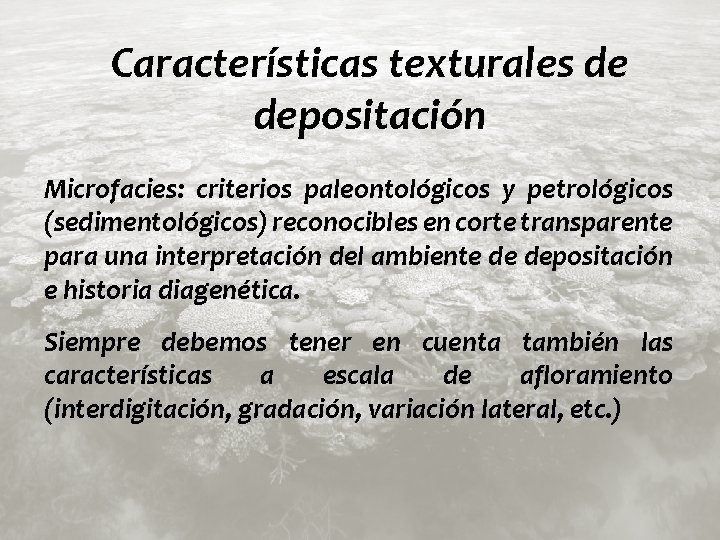 Características texturales de depositación

Microfacies: criterios paleontológicos y petrológicos (sedimentológicos) reconocibles en corte transparente para una interpretación del ambiente de depositación e historia diagenética.

Siempre debemos tener en cuenta también las características a escala de afloramiento (interdigitación, gradación, variación lateral, etc.)